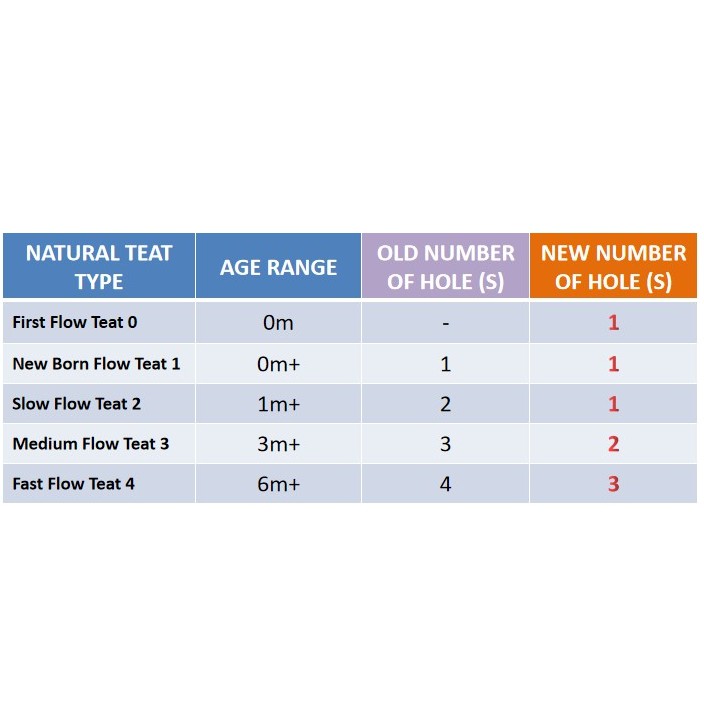 | NATURAL TEAT TYPE | AGE RANGE | OLD NUMBER OF HOLE (S) | NEW NUMBER OF HOLE (S) |
|---|---|---|---|
| First Flow Teat 0 | 0m | - | 1 |
| New Born Flow Teat 1 | 0m+ | 1 | 1 |
| Slow Flow Teat 2 | 1m+ | 2 | 1 |
| Medium Flow Teat 3 | 3m+ | 3 | 2 |
| Fast Flow Teat 4 | 6m+ | 4 | 3 |